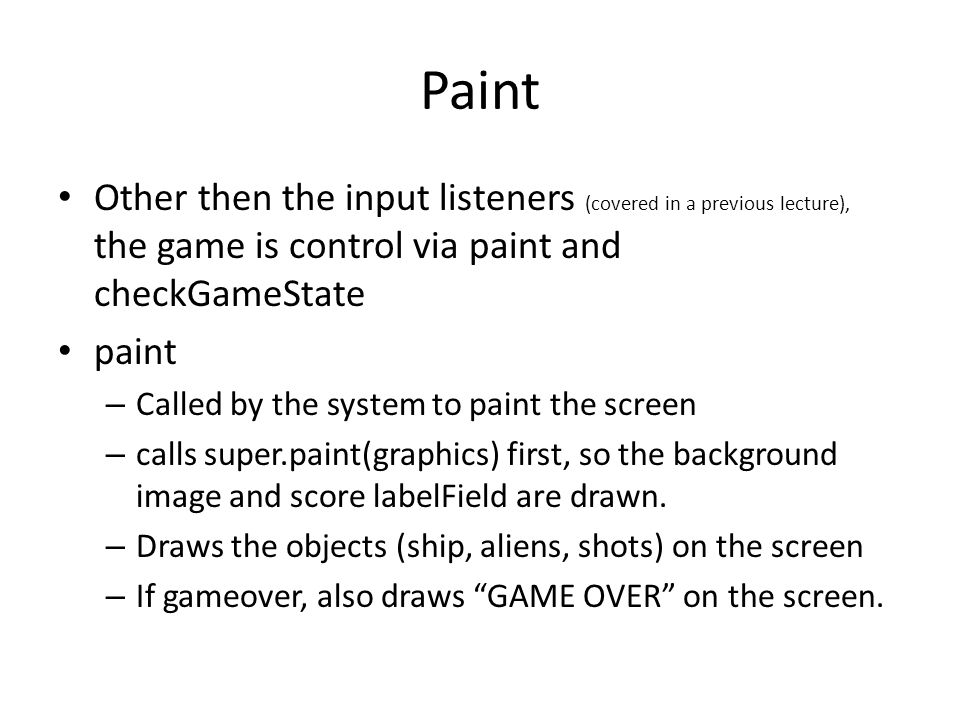 Paint

• Other then the input listeners (covered in a previous lecture), the game is control via paint and checkGameState

• paint
– Called by the system to paint the screen
– calls super.paint(graphics) first, so the background image and score labelField are drawn.
– Draws the objects (ship, aliens, shots) on the screen
– If gameover, also draws “GAME OVER” on the screen.